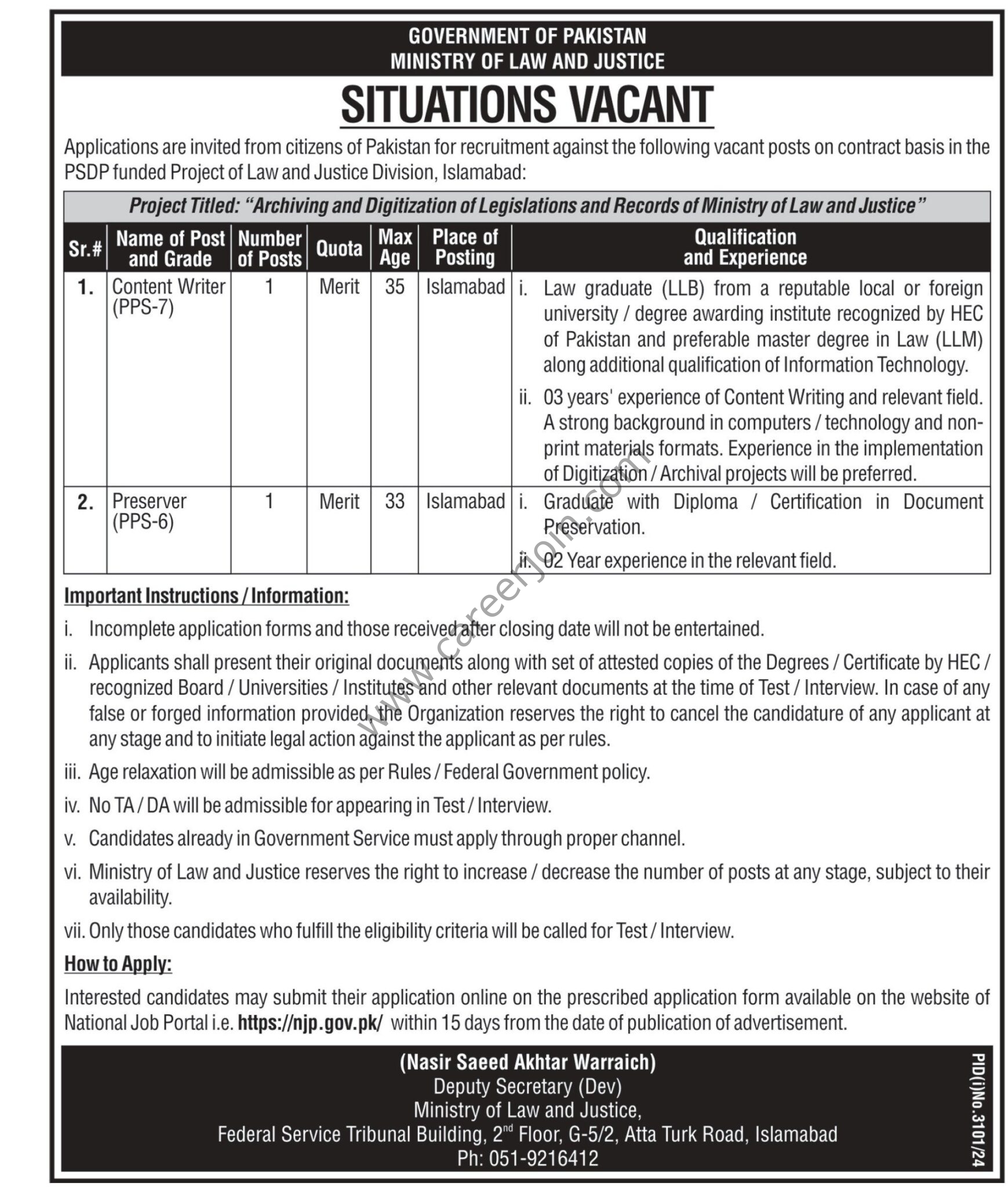 GOVERNMENT OF PAKISTAN
MINISTRY OF LAW AND JUSTICE

SITUATIONS VACANT

Applications are invited from citizens of Pakistan for recruitment against the following vacant posts on contract basis in the PSDP funded Project of Law and Justice Division, Islamabad:

Project Titled: "Archiving and Digitization of Legislations and Records of Ministry of Law and Justice"

| Sr.# | Name of Post and Grade | Number of Posts | Quota | Max Age | Place of Posting | Qualification and Experience |
|---|---|---|---|---|---|---|
| 1. | Content Writer (PPS-7) | 1 | Merit | 35 | Islamabad | i. Law graduate (LLB) from a reputable local or foreign university / degree awarding institute recognized by HEC of Pakistan and preferable master degree in Law (LLM) along additional qualification of Information Technology. ii. 03 years' experience of Content Writing and relevant field. A strong background in computers / technology and non-print materials formats. Experience in the implementation of Digitization / Archival projects will be preferred. |
| 2. | Preserver (PPS-6) | 1 | Merit | 33 | Islamabad | i. Graduate with Diploma / Certification in Document Preservation. ii. 02 Year experience in the relevant field. |

www.careerjoin.com

Important Instructions / Information:

i. Incomplete application forms and those received after closing date will not be entertained.

ii. Applicants shall present their original documents along with set of attested copies of the Degrees / Certificate by HEC / recognized Board / Universities / Institutes and other relevant documents at the time of Test / Interview. In case of any false or forged information provided, the Organization reserves the right to cancel the candidature of any applicant at any stage and to initiate legal action against the applicant as per rules.

iii. Age relaxation will be admissible as per Rules / Federal Government policy.

iv. No TA / DA will be admissible for appearing in Test / Interview.

v. Candidates already in Government Service must apply through proper channel.

vi. Ministry of Law and Justice reserves the right to increase / decrease the number of posts at any stage, subject to their availability.

vii. Only those candidates who fulfill the eligibility criteria will be called for Test / Interview.

How to Apply:

Interested candidates may submit their application online on the prescribed application form available on the website of National Job Portal i.e. https://njp.gov.pk/ within 15 days from the date of publication of advertisement.

(Nasir Saeed Akhtar Warraich)
Deputy Secretary (Dev)
Ministry of Law and Justice,
Federal Service Tribunal Building, 2$^{nd}$ Floor, G-5/2, Atta Turk Road, Islamabad
Ph: 051-9216412

PID(I)No.3101/24